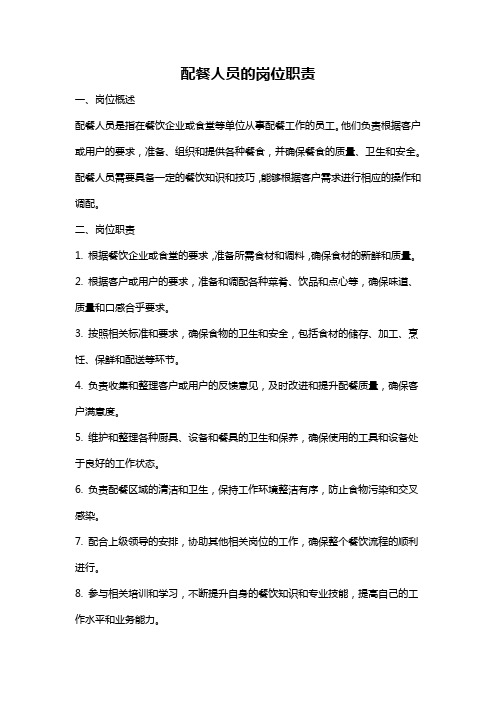 配餐人员的岗位职责

一、岗位概述

配餐人员是指在餐饮企业或食堂等单位从事配餐工作的员工。他们负责根据客户或用户的要求，准备、组织和提供各种餐食，并确保餐食的质量、卫生和安全。配餐人员需要具备一定的餐饮知识和技巧，能够根据客户需求进行相应的操作和调配。

二、岗位职责

1. 根据餐饮企业或食堂的要求，准备所需食材和调料，确保食材的新鲜和质量。

2. 根据客户或用户的要求，准备和调配各种菜肴、饮品和点心等，确保味道、质量和口感合乎要求。

3. 按照相关标准和要求，确保食物的卫生和安全，包括食材的储存、加工、烹饪、保鲜和配送等环节。

4. 负责收集和整理客户或用户的反馈意见，及时改进和提升配餐质量，确保客户满意度。

5. 维护和整理各种厨具、设备和餐具的卫生和保养，确保使用的工具和设备处于良好的工作状态。

6. 负责配餐区域的清洁和卫生，保持工作环境整洁有序，防止食物污染和交叉感染。

7. 配合上级领导的安排，协助其他相关岗位的工作，确保整个餐饮流程的顺利进行。

8. 参与相关培训和学习，不断提升自身的餐饮知识和专业技能，提高自己的工作水平和业务能力。